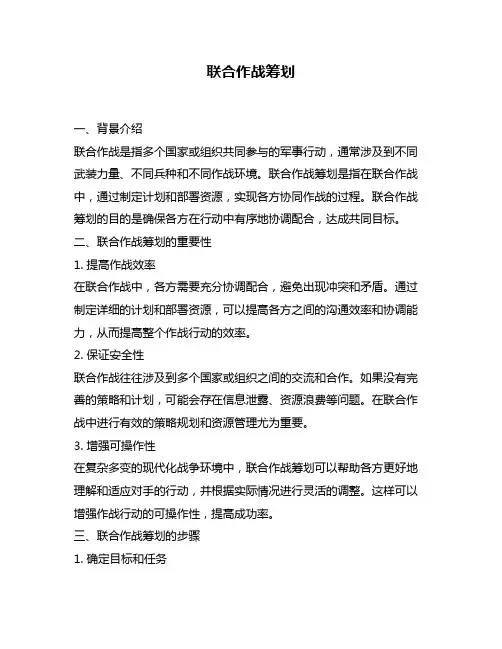 联合作战筹划

一、背景介绍

联合作战是指多个国家或组织共同参与的军事行动，通常涉及到不同武装力量、不同兵种和不同作战环境。联合作战筹划是指在联合作战中，通过制定计划和部署资源，实现各方协同作战的过程。联合作战筹划的目的是确保各方在行动中有序地协调配合，达成共同目标。

二、联合作战筹划的重要性

1. 提高作战效率

在联合作战中，各方需要充分协调配合，避免出现冲突和矛盾。通过制定详细的计划和部署资源，可以提高各方之间的沟通效率和协调能力，从而提高整个作战行动的效率。

2. 保证安全性

联合作战往往涉及到多个国家或组织之间的交流和合作。如果没有完善的策略和计划，可能会存在信息泄露、资源浪费等问题。在联合作战中进行有效的策略规划和资源管理尤为重要。

3. 增强可操作性

在复杂多变的现代化战争环境中，联合作战筹划可以帮助各方更好地理解和适应对手的行动，并根据实际情况进行灵活的调整。这样可以增强作战行动的可操作性，提高成功率。

三、联合作战筹划的步骤

1. 确定目标和任务